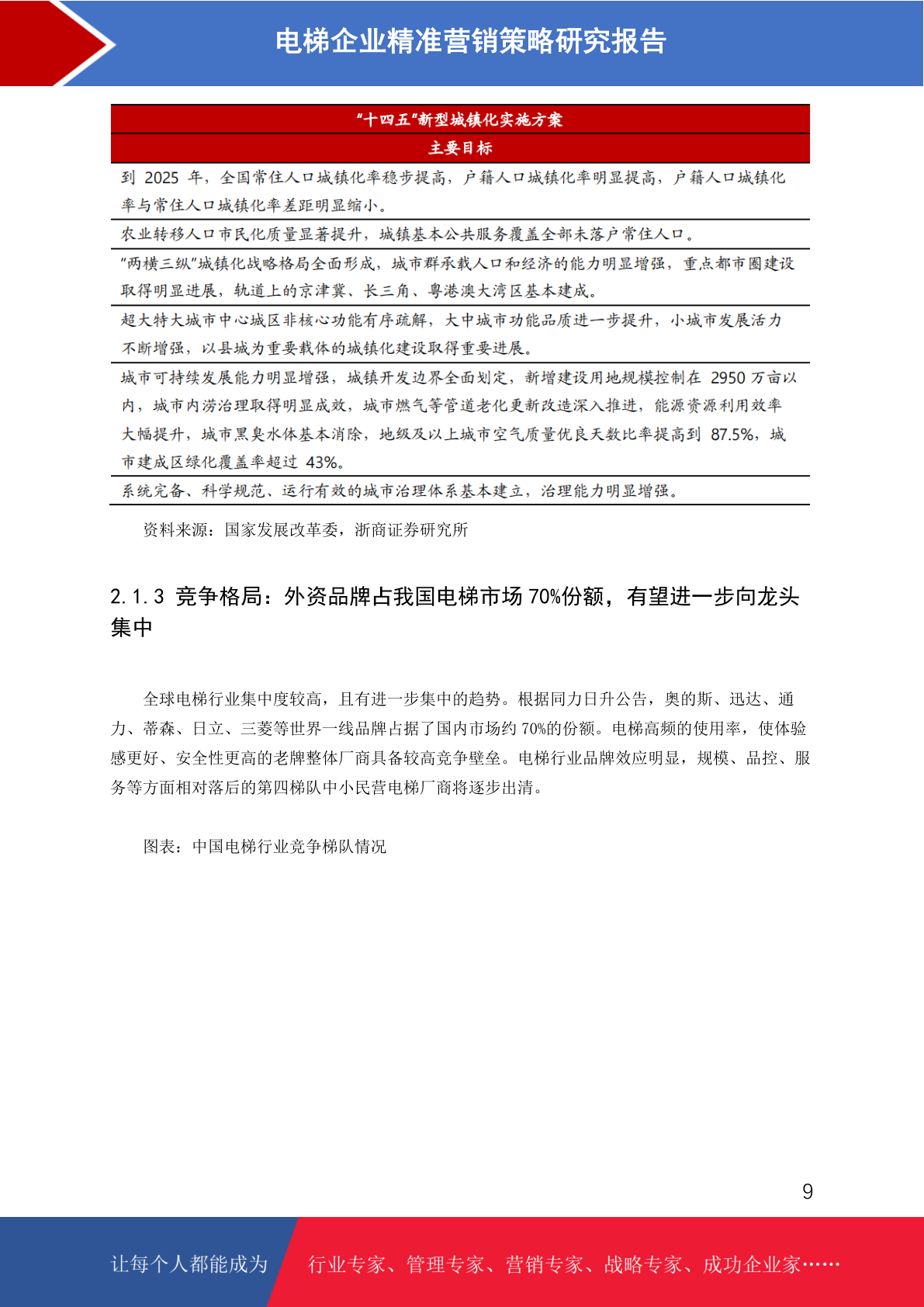 电梯企业精准营销策略研究报告

| “十四五”新型城镇化实施方案 |
|---|
| 主要目标 |
| 到 2025 年，全国常住人口城镇化率稳步提高，户籍人口城镇化率明显提高，户籍人口城镇化率与常住人口城镇化率差距明显缩小。 |
| 农业转移人口市民化质量显著提升，城镇基本公共服务覆盖全部未落户常住人口。 |
| “两横三纵”城镇化战略格局全面形成，城市群承载人口和经济的能力明显增强，重点都市圈建设取得明显进展，轨道上的京津冀、长三角、粤港澳大湾区基本建成。 |
| 超大特大城市中心城区非核心功能有序疏解，大中城市功能品质进一步提升，小城市发展活力不断增强，以县城为重要载体的城镇化建设取得重要进展。 |
| 城市可持续发展能力明显增强，城镇开发边界全面划定，新增建设用地规模控制在 2950 万亩以内，城市内涝治理取得明显成效，城市燃气等管道老化更新改造深入推进，能源资源利用效率大幅提升，城市黑臭水体基本消除，地级及以上城市空气质量优良天数比率提高到 87.5%，城市建成区绿化覆盖率超过 43%。 |
| 系统完备、科学规范、运行有效的城市治理体系基本建立，治理能力明显增强。 |

资料来源：国家发展改革委，浙商证券研究所

2.1.3 竞争格局：外资品牌占我国电梯市场 70%份额，有望进一步向龙头集中

全球电梯行业集中度较高，且有进一步集中的趋势。根据同力日升公告，奥的斯、迅达、通力、蒂森、日立、三菱等世界一线品牌占据了国内市场约 70%的份额。电梯高频的使用率，使体验感更好、安全性更高的老牌整体厂商具备较高竞争壁垒。电梯行业品牌效应明显，规模、品控、服务等方面相对落后的第四梯队中小民营电梯厂商将逐步出清。

图表：中国电梯行业竞争梯队情况

9

让每个人都能成为 行业专家、管理专家、营销专家、战略专家、成功企业家……